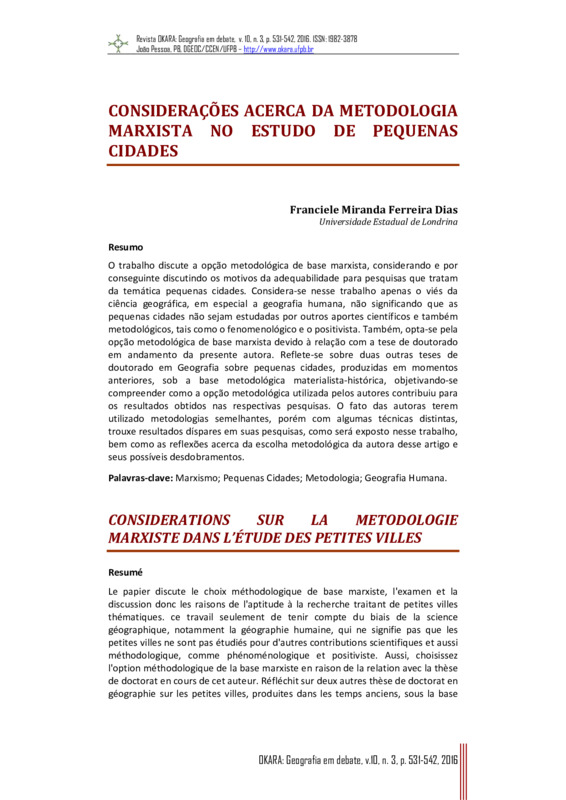 Revista OKARA: Geografia em debate, v. 10, n. 3, p. 531-542, 2016. ISSN: 1982-3878
João Pessoa, PB, DGEOC/CCEN/UFPB – http://www.okara.ufpb.br

CONSIDERAÇÕES ACERCA DA METODOLOGIA MARXISTA NO ESTUDO DE PEQUENAS CIDADES

Franciele Miranda Ferreira Dias
Universidade Estadual de Londrina

Resumo

O trabalho discute a opção metodológica de base marxista, considerando e por conseguinte discutindo os motivos da adequabilidade para pesquisas que tratam da temática pequenas cidades. Considera-se nesse trabalho apenas o viés da ciência geográfica, em especial a geografia humana, não significando que as pequenas cidades não sejam estudadas por outros aportes científicos e também metodológicos, tais como o fenomenológico e o positivista. Também, opta-se pela opção metodológica de base marxista devido à relação com a tese de doutorado em andamento da presente autora. Reflete-se sobre duas outras teses de doutorado em Geografia sobre pequenas cidades, produzidas em momentos anteriores, sob a base metodológica materialista-histórica, objetivando-se compreender como a opção metodológica utilizada pelos autores contribuiu para os resultados obtidos nas respectivas pesquisas. O fato das autoras terem utilizado metodologias semelhantes, porém com algumas técnicas distintas, trouxe resultados díspares em suas pesquisas, como será exposto nesse trabalho, bem como as reflexões acerca da escolha metodológica da autora desse artigo e seus possíveis desdobramentos.

Palavras-clave: Marxismo; Pequenas Cidades; Metodologia; Geografia Humana.

CONSIDERATIONS SUR LA METODOLOGIE MARXISTE DANS L'ÉTUDE DES PETITES VILLES

Resumé

Le papier discute le choix méthodologique de base marxiste, l'examen et la discussion donc les raisons de l'aptitude à la recherche traitant de petites villes thématiques. ce travail seulement de tenir compte du biais de la science géographique, notamment la géographie humaine, qui ne signifie pas que les petites villes ne sont pas étudiés pour d'autres contributions scientifiques et aussi méthodologique, comme phénoménologique et positiviste. Aussi, choisissez l'option méthodologique de la base marxiste en raison de la relation avec la thèse de doctorat en cours de cet auteur. Réfléchit sur deux autres thèse de doctorat en géographie sur les petites villes, produites dans les temps anciens, sous la base

OKARA: Geografia em debate, v.10, n. 3, p. 531-542, 2016